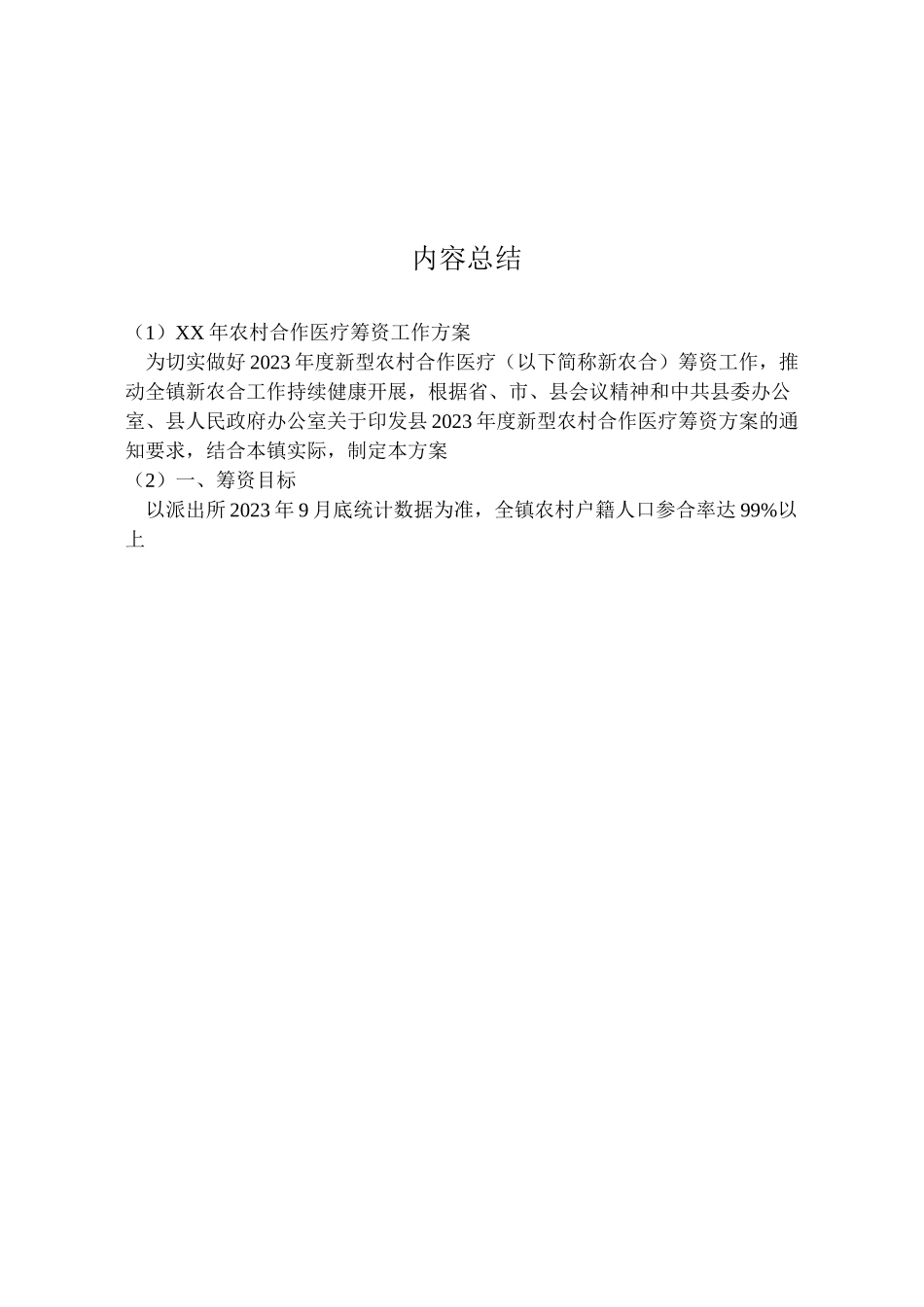 内容总结

（1）XX 年农村合作医疗筹资工作方案

为切实做好 2023 年度新型农村合作医疗（以下简称新农合）筹资工作，推动全镇新农合工作持续健康开展，根据省、市、县会议精神和中共县委办公室、县人民政府办公室关于印发县 2023 年度新型农村合作医疗筹资方案的通知要求，结合本镇实际，制定本方案

（2）一、筹资目标

以派出所 2023 年 9 月底统计数据为准，全镇农村户籍人口参合率达 99%以上